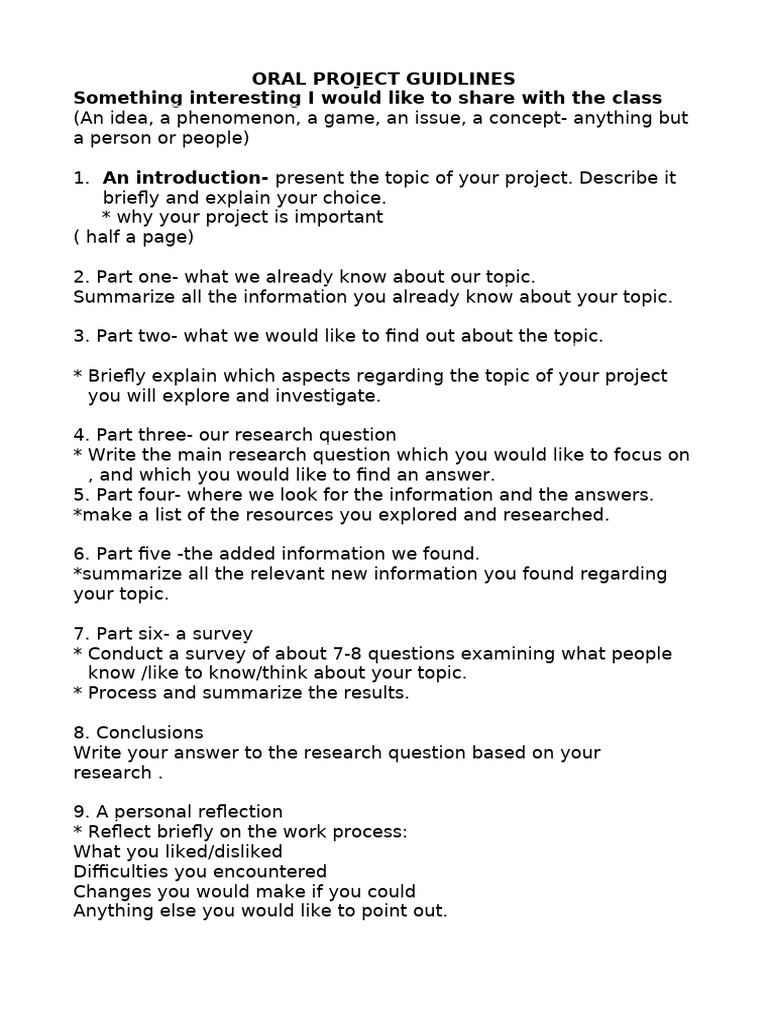 ORAL PROJECT GUIDLINES
Something interesting I would like to share with the class
(An idea, a phenomenon, a game, an issue, a concept- anything but a person or people)

1. An introduction- present the topic of your project. Describe it briefly and explain your choice.
* why your project is important
( half a page)

2. Part one- what we already know about our topic.
Summarize all the information you already know about your topic.

3. Part two- what we would like to find out about the topic.

* Briefly explain which aspects regarding the topic of your project you will explore and investigate.

4. Part three- our research question
* Write the main research question which you would like to focus on , and which you would like to find an answer.
5. Part four- where we look for the information and the answers.
*make a list of the resources you explored and researched.

6. Part five -the added information we found.
*summarize all the relevant new information you found regarding your topic.

7. Part six- a survey
* Conduct a survey of about 7-8 questions examining what people know /like to know/think about your topic.
* Process and summarize the results.

8. Conclusions
Write your answer to the research question based on your research .

9. A personal reflection
* Reflect briefly on the work process:
What you liked/disliked
Difficulties you encountered
Changes you would make if you could
Anything else you would like to point out.